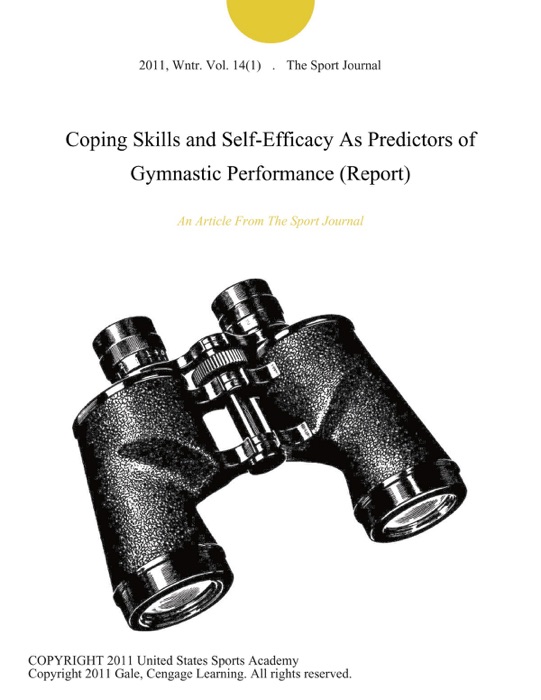 2011, Wntr. Vol. 14(1) . The Sport Journal

Coping Skills and Self-Efficacy As Predictors of Gymnastic Performance (Report)

An Article From The Sport Journal

COPYRIGHT 2011 United States Sports Academy
Copyright 2011 Gale, Cengage Learning. All rights reserved.